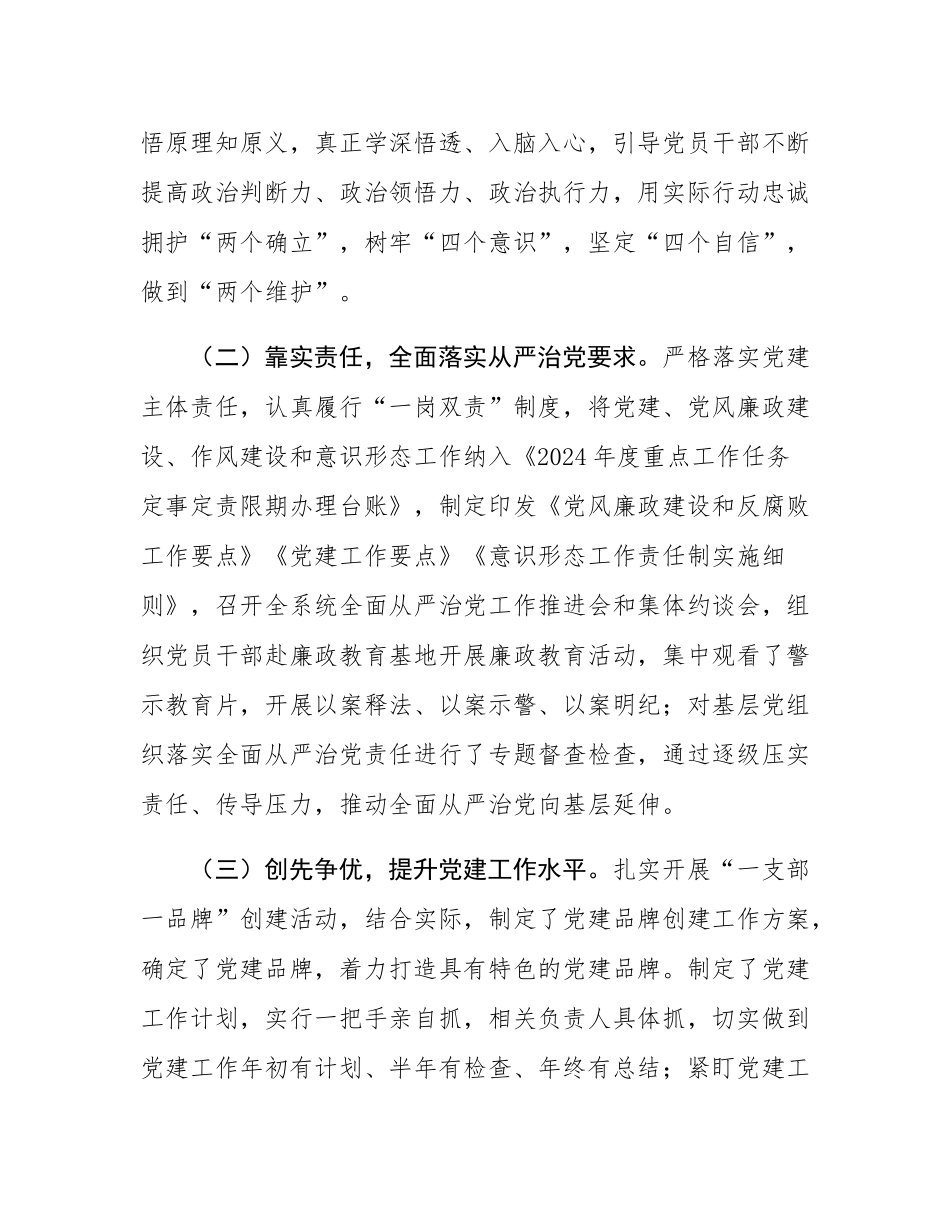 悟原理知原义，真正学深悟透、入脑入心，引导党员干部不断提高政治判断力、政治领悟力、政治执行力，用实际行动忠诚拥护“两个确立”，树牢“四个意识”，坚定“四个自信”，做到“两个维护”。

（二）靠实责任，全面落实从严治党要求。严格落实党建主体责任，认真履行“一岗双责”制度，将党建、党风廉政建设、作风建设和意识形态工作纳入《2024年度重点工作任务定事定责限期办理台账》，制定印发《党风廉政建设和反腐败工作要点》《党建工作要点》《意识形态工作责任制实施细则》，召开全系统全面从严治党工作推进会和集体约谈会，组织党员干部赴廉政教育基地开展廉政教育活动，集中观看了警示教育片，开展以案释法、以案示警、以案明纪；对基层党组织落实全面从严治党责任进行了专题督查检查，通过逐级压实责任、传导压力，推动全面从严治党向基层延伸。

（三）创先争优，提升党建工作水平。扎实开展“一支部一品牌”创建活动，结合实际，制定了党建品牌创建工作方案，确定了党建品牌，着力打造具有特色的党建品牌。制定了党建工作计划，实行一把手亲自抓，相关负责人具体抓，切实做到党建工作年初有计划、半年有检查、年终有总结；紧盯党建工